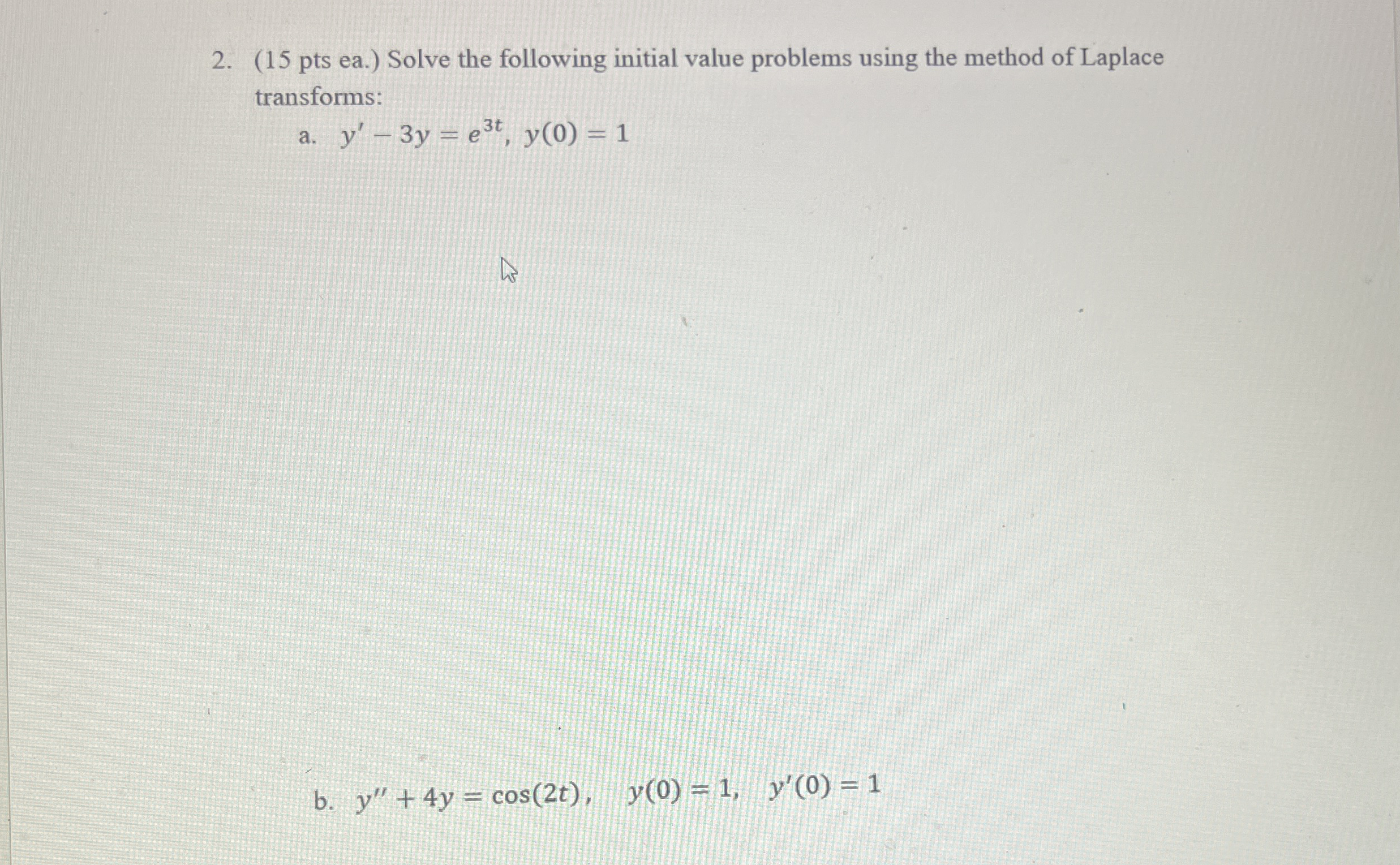 2. (15 pts ea.) Solve the following initial value problems using the method of Laplace transforms:

a. $y' - 3y = e^{3t}$, $y(0) = 1$

b. $y'' + 4y = \cos(2t)$, $y(0) = 1$, $y'(0) = 1$